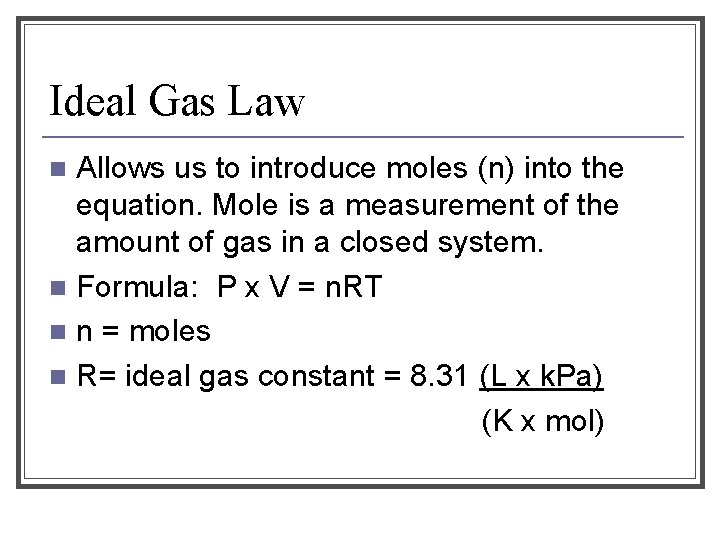 Ideal Gas Law

• Allows us to introduce moles (n) into the equation. Mole is a measurement of the amount of gas in a closed system.
• Formula: P x V = nRT
• n = moles
• R= ideal gas constant = 8.31 (L x kPa)
(K x mol)